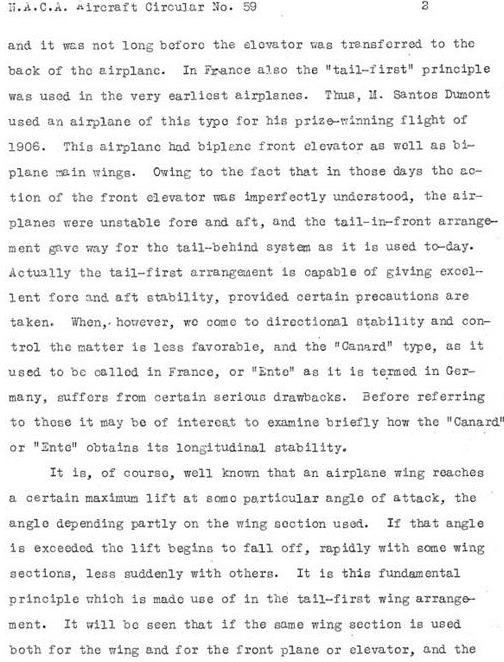 N.A.C.A. Aircraft Circular No. 59 2

and it was not long before the elevator was transferred to the back of the airplane. In France also the "tail-first" principle was used in the very earliest airplanes. Thus, M. Santos Dumont used an airplane of this type for his prize-winning flight of 1906. This airplane had biplane front elevator as well as biplane main wings. Owing to the fact that in those days the action of the front elevator was imperfectly understood, the airplanes were unstable fore and aft, and the tail-in-front arrangement gave way for the tail-behind system as it is used to-day. Actually the tail-first arrangement is capable of giving excellent fore and aft stability, provided certain precautions are taken. When, however, we come to directional stability and control the matter is less favorable, and the "Canard" type, as it used to be called in France, or "Ente" as it is termed in Germany, suffers from certain serious drawbacks. Before referring to those it may be of interest to examine briefly how the "Canard" or "Ente" obtains its longitudinal stability.

It is, of course, well known that an airplane wing reaches a certain maximum lift at some particular angle of attack, the angle depending partly on the wing section used. If that angle is exceeded the lift begins to fall off, rapidly with some wing sections, less suddenly with others. It is this fundamental principle which is made use of in the tail-first wing arrangement. It will be seen that if the same wing section is used both for the wing and for the front plane or elevator, and the